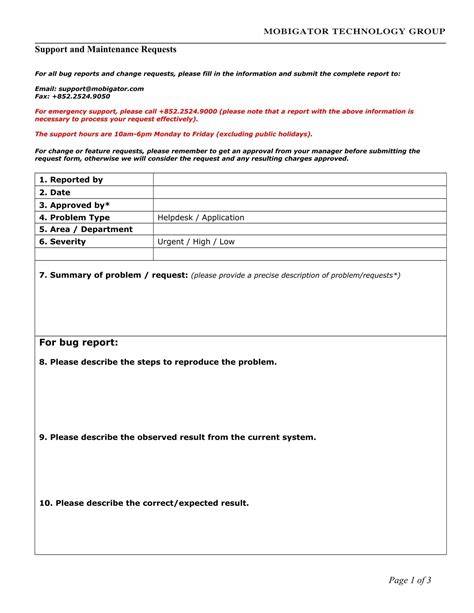 MOBIGATOR TECHNOLOGY GROUP

Support and Maintenance Requests

For all bug reports and change requests, please fill in the information and submit the complete report to:

Email: support@mobigator.com
Fax: +852.2524.9050

For emergency support, please call +852.2524.9000 (please note that a report with the above information is necessary to process your request effectively).

The support hours are 10am-6pm Monday to Friday (excluding public holidays).

For change or feature requests, please remember to get an approval from your manager before submitting the request form, otherwise we will consider the request and any resulting charges approved.

| 1. Reported by | |
|---|---|
| 2. Date | |
| 3. Approved by* | |
| 4. Problem Type | Helpdesk / Application |
| 5. Area / Department | |
| 6. Severity | Urgent / High / Low |
| | |

7. Summary of problem / request: (please provide a precise description of problem/requests*)

For bug report:

8. Please describe the steps to reproduce the problem.

9. Please describe the observed result from the current system.

10. Please describe the correct/expected result.

Page 1 of 3